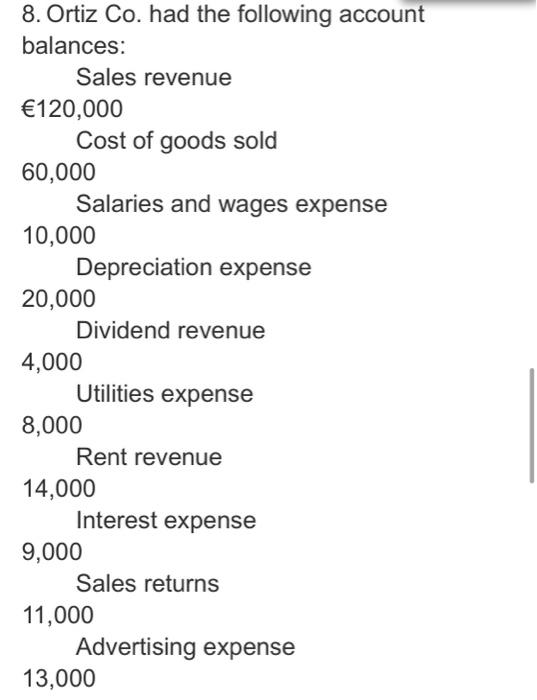 8. Ortiz Co. had the following account balances:

Sales revenue
€120,000
Cost of goods sold
60,000
Salaries and wages expense
10,000
Depreciation expense
20,000
Dividend revenue
4,000
Utilities expense
8,000
Rent revenue
14,000
Interest expense
9,000
Sales returns
11,000
Advertising expense
13,000